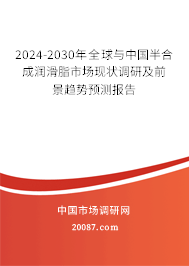 2024-2030年全球与中国半合成润滑脂市场现状调研及前景趋势预测报告

中国市场调研网

20087.com